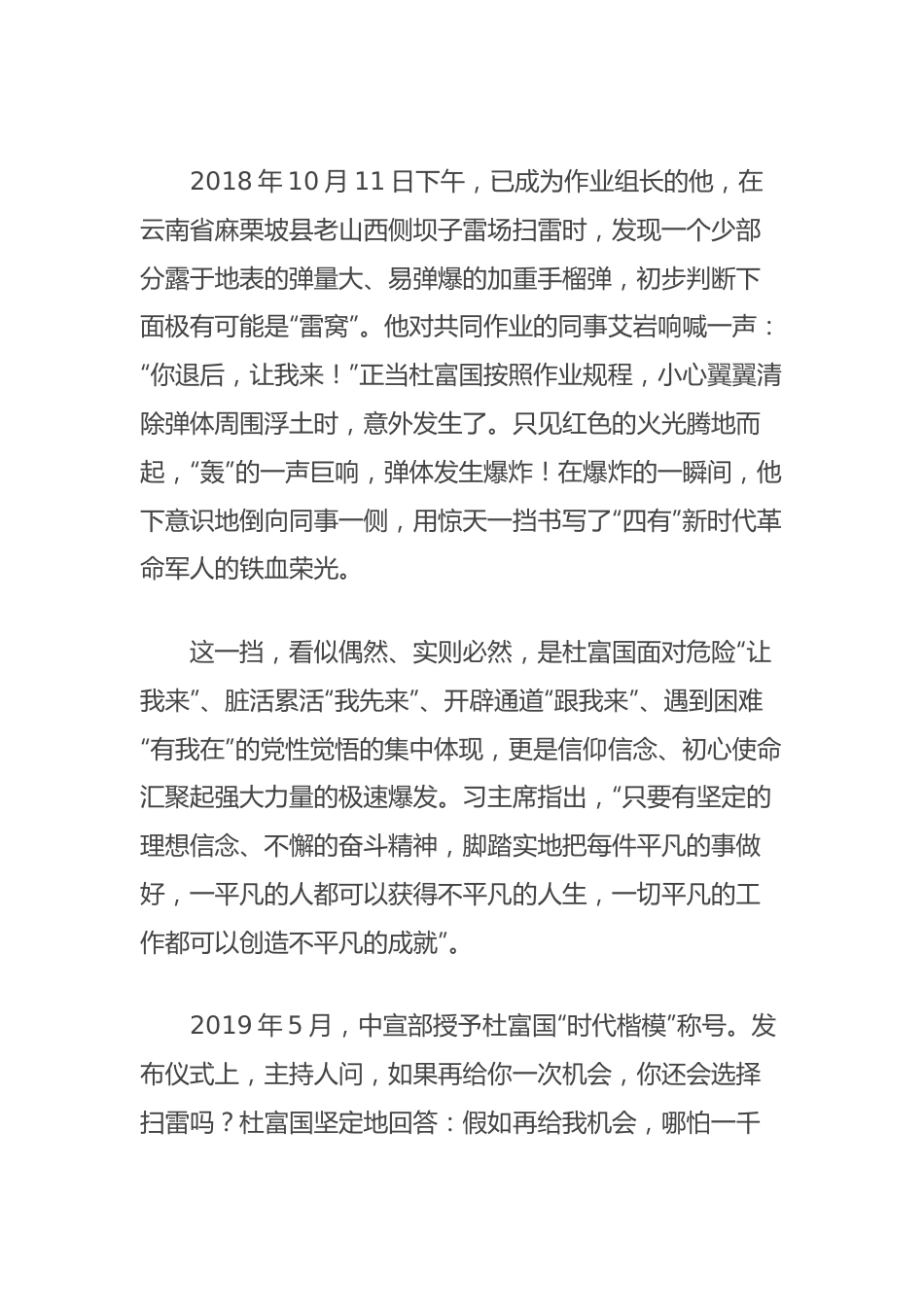 2018 年 10 月 11 日下午，已成为作业组长的他，在云南省麻栗坡县老山西侧坝子雷场扫雷时，发现一个少部分露于地表的弹量大、易弹爆的加重手榴弹，初步判断下面极有可能是“雷窝”。他对共同作业的同事艾岩响喊一声：“你退后，让我来！”正当杜富国按照作业规程，小心翼翼清除弹体周围浮土时，意外发生了。只见红色的火光腾地而起，“轰”的一声巨响，弹体发生爆炸！在爆炸的一瞬间，他下意识地倒向同事一侧，用惊天一挡书写了“四有”新时代革命军人的铁血荣光。

这一挡，看似偶然、实则必然，是杜富国面对危险“让我来”、脏活累活“我先来”、开辟通道“跟我来”、遇到困难“有我在”的党性觉悟的集中体现，更是信仰信念、初心使命汇聚起强大力量的极速爆发。习主席指出，“只要有坚定的理想信念、不懈的奋斗精神，脚踏实地把每件平凡的事做好，一平凡的人都可以获得不平凡的人生，一切平凡的工作都可以创造不平凡的成就”。

2019 年 5 月，中宣部授予杜富国“时代楷模”称号。发布仪式上，主持人问，如果再给你一次机会，你还会选择扫雷吗？杜富国坚定地回答：假如再给我机会，哪怕一千